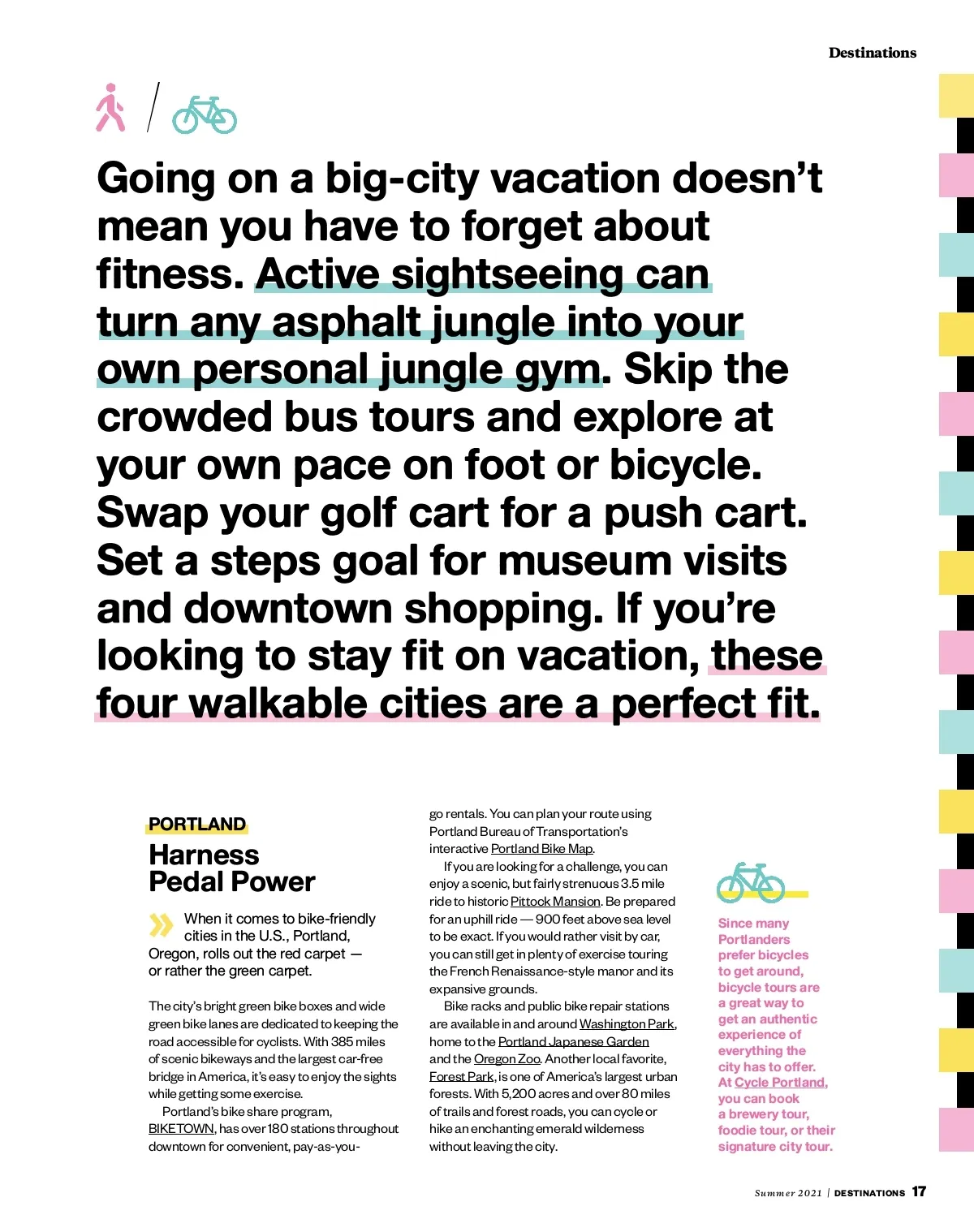 Destinations

Going on a big-city vacation doesn't mean you have to forget about fitness. Active sightseeing can turn any asphalt jungle into your own personal jungle gym. Skip the crowded bus tours and explore at your own pace on foot or bicycle. Swap your golf cart for a push cart. Set a steps goal for museum visits and downtown shopping. If you're looking to stay fit on vacation, these four walkable cities are a perfect fit.

PORTLAND

Harness
Pedal Power

When it comes to bike-friendly cities in the U.S., Portland, Oregon, rolls out the red carpet — or rather the green carpet.

The city's bright green bike boxes and wide green bike lanes are dedicated to keeping the road accessible for cyclists. With 385 miles of scenic bikeways and the largest car-free bridge in America, it's easy to enjoy the sights while getting some exercise.

Portland's bike share program, BIKETOWN, has over 180 stations throughout downtown for convenient, pay-as-you-go rentals. You can plan your route using Portland Bureau of Transportation's interactive Portland Bike Map.

If you are looking for a challenge, you can enjoy a scenic, but fairly strenuous 3.5 mile ride to historic Pittock Mansion. Be prepared for an uphill ride — 900 feet above sea level to be exact. If you would rather visit by car, you can still get in plenty of exercise touring the French Renaissance-style manor and its expansive grounds.

Bike racks and public bike repair stations are available in and around Washington Park, home to the Portland Japanese Garden and the Oregon Zoo. Another local favorite, Forest Park, is one of America's largest urban forests. With 5,200 acres and over 80 miles of trails and forest roads, you can cycle or hike an enchanting emerald wilderness without leaving the city.

Since many Portlanders prefer bicycles to get around, bicycle tours are a great way to get an authentic experience of everything the city has to offer. At Cycle Portland, you can book a brewery tour, foodie tour, or their signature city tour.

Summer 2021 | DESTINATIONS 17